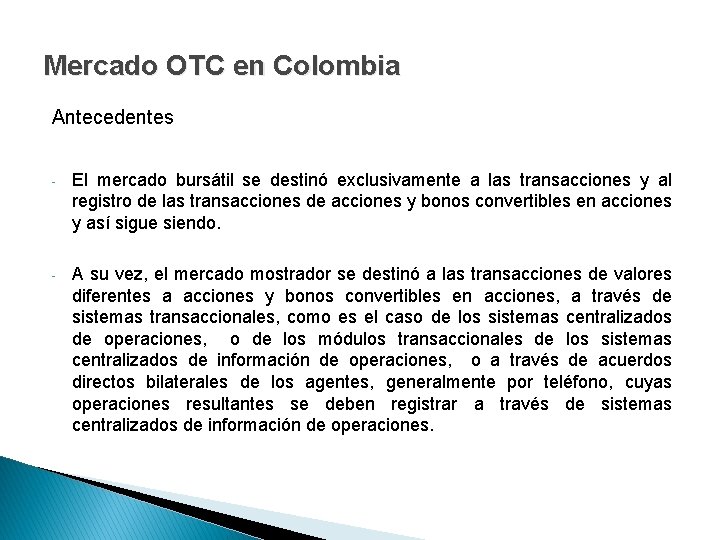 Mercado OTC en Colombia

Antecedentes

- El mercado bursátil se destinó exclusivamente a las transacciones y al registro de las transacciones de acciones y bonos convertibles en acciones y así sigue siendo.

- A su vez, el mercado mostrador se destinó a las transacciones de valores diferentes a acciones y bonos convertibles en acciones, a través de sistemas transaccionales, como es el caso de los sistemas centralizados de operaciones, o de los módulos transaccionales de los sistemas centralizados de información de operaciones, o a través de acuerdos directos bilaterales de los agentes, generalmente por teléfono, cuyas operaciones resultantes se deben registrar a través de sistemas centralizados de información de operaciones.